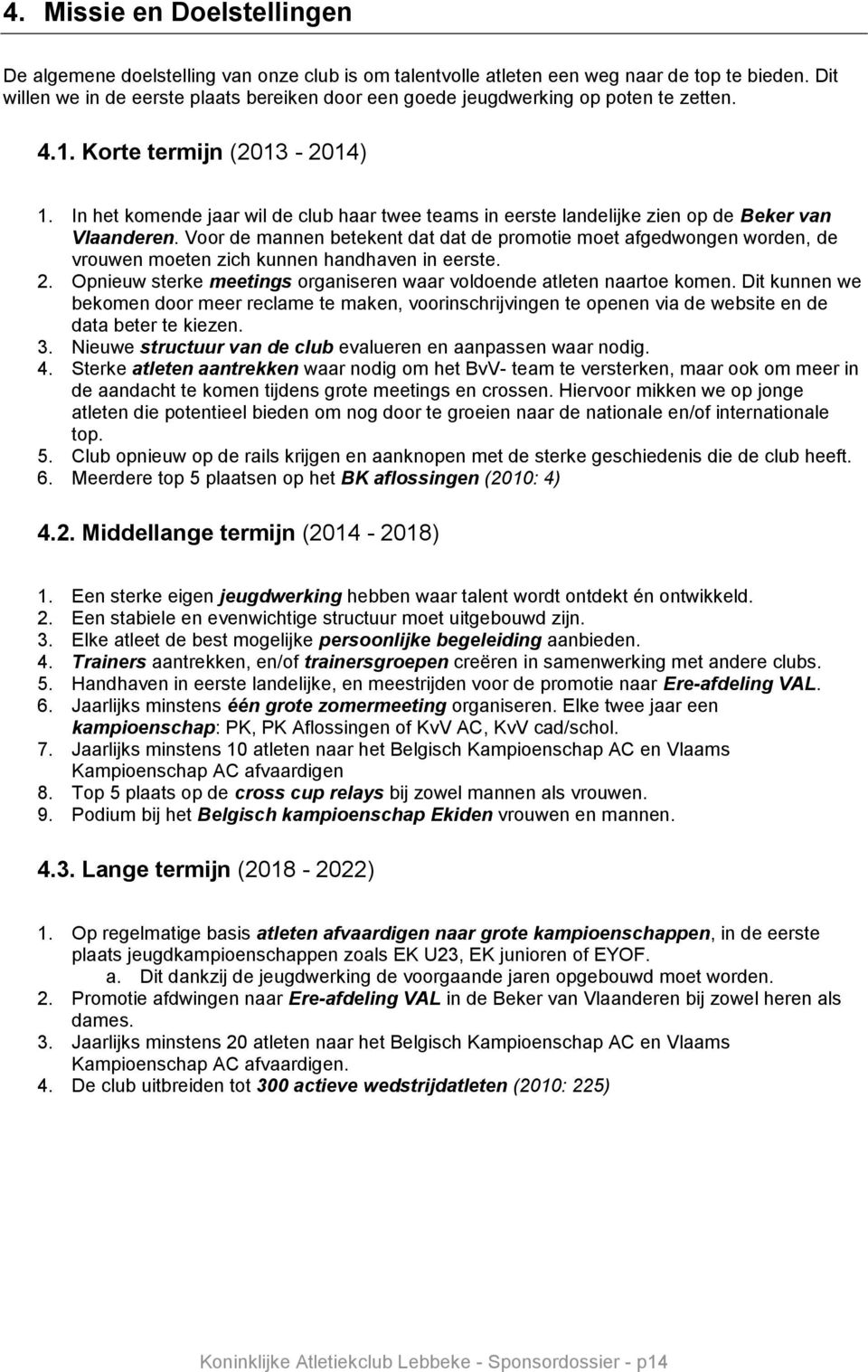 4. Missie en Doelstellingen

De algemene doelstelling van onze club is om talentvolle atleten een weg naar de top te bieden. Dit willen we in de eerste plaats bereiken door een goede jeugdwerking op poten te zetten.

4.1. Korte termijn (2013 - 2014)

1. In het komende jaar wil de club haar twee teams in eerste landelijke zien op de Beker van Vlaanderen. Voor de mannen betekent dat dat de promotie moet afgedwongen worden, de vrouwen moeten zich kunnen handhaven in eerste.
2. Opnieuw sterke meetings organiseren waar voldoende atleten naartoe komen. Dit kunnen we bekomen door meer reclame te maken, voorinschrijvingen te openen via de website en de data beter te kiezen.
3. Nieuwe structuur van de club evalueren en aanpassen waar nodig.
4. Sterke atleten aantrekken waar nodig om het BvV- team te versterken, maar ook om meer in de aandacht te komen tijdens grote meetings en crossen. Hiervoor mikken we op jonge atleten die potentieel bieden om nog door te groeien naar de nationale en/of internationale top.
5. Club opnieuw op de rails krijgen en aanknopen met de sterke geschiedenis die de club heeft.
6. Meerdere top 5 plaatsen op het BK aflossingen (2010: 4)

4.2. Middellange termijn (2014 - 2018)

1. Een sterke eigen jeugdwerking hebben waar talent wordt ontdekt én ontwikkeld.
2. Een stabiele en evenwichtige structuur moet uitgebouwd zijn.
3. Elke atleet de best mogelijke persoonlijke begeleiding aanbieden.
4. Trainers aantrekken, en/of trainersgroepen creëren in samenwerking met andere clubs.
5. Handhaven in eerste landelijke, en meestrijden voor de promotie naar Ere-afdeling VAL.
6. Jaarlijks minstens één grote zomermeeting organiseren. Elke twee jaar een kampioenschap: PK, PK Aflossingen of KvV AC, KvV cad/schol.
7. Jaarlijks minstens 10 atleten naar het Belgisch Kampioenschap AC en Vlaams Kampioenschap AC afvaardigen
8. Top 5 plaats op de cross cup relays bij zowel mannen als vrouwen.
9. Podium bij het Belgisch kampioenschap Ekiden vrouwen en mannen.

4.3. Lange termijn (2018 - 2022)

1. Op regelmatige basis atleten afvaardigen naar grote kampioenschappen, in de eerste plaats jeugdkampioenschappen zoals EK U23, EK junioren of EYOF.
a. Dit dankzij de jeugdwerking de voorgaande jaren opgebouwd moet worden.
2. Promotie afdwingen naar Ere-afdeling VAL in de Beker van Vlaanderen bij zowel heren als dames.
3. Jaarlijks minstens 20 atleten naar het Belgisch Kampioenschap AC en Vlaams Kampioenschap AC afvaardigen.
4. De club uitbreiden tot 300 actieve wedstrijdatleten (2010: 225)

Koninklijke Atletiekclub Lebbeke - Sponsordossier - p14